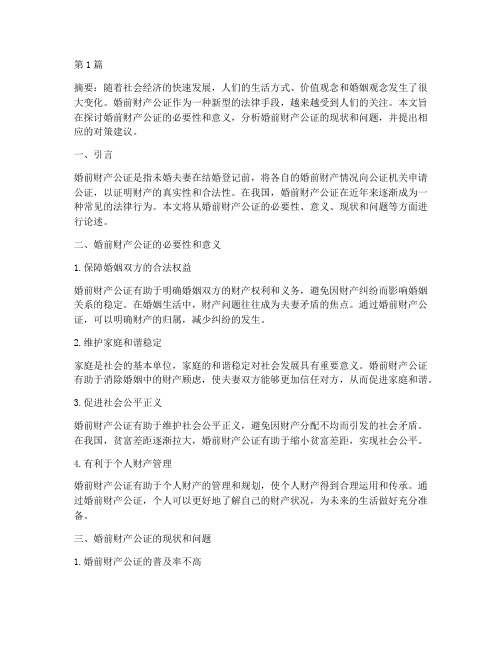 第1篇

摘要：随着社会经济的快速发展，人们的生活方式、价值观念和婚姻观念发生了很大变化。婚前财产公证作为一种新型的法律手段，越来越受到人们的关注。本文旨在探讨婚前财产公证的必要性和意义，分析婚前财产公证的现状和问题，并提出相应的对策建议。

一、引言

婚前财产公证是指未婚夫妻在结婚登记前，将各自的婚前财产情况向公证机关申请公证，以证明财产的真实性和合法性。在我国，婚前财产公证在近年来逐渐成为一种常见的法律行为。本文将从婚前财产公证的必要性、意义、现状和问题等方面进行论述。

二、婚前财产公证的必要性和意义

1. 保障婚姻双方的合法权益

婚前财产公证有助于明确婚姻双方的财产权利和义务，避免因财产纠纷而影响婚姻关系的稳定。在婚姻生活中，财产问题往往成为夫妻矛盾的焦点。通过婚前财产公证，可以明确财产的归属，减少纠纷的发生。

2. 维护家庭和谐稳定

家庭是社会的基本单位，家庭的和谐稳定对社会发展具有重要意义。婚前财产公证有助于消除婚姻中的财产顾虑，使夫妻双方能够更加信任对方，从而促进家庭和谐。

3. 促进社会公平正义

婚前财产公证有助于维护社会公平正义，避免因财产分配不均而引发的社会矛盾。在我国，贫富差距逐渐拉大，婚前财产公证有助于缩小贫富差距，实现社会公平。

4. 有利于个人财产管理

婚前财产公证有助于个人财产的管理和规划，使个人财产得到合理运用和传承。通过婚前财产公证，个人可以更好地了解自己的财产状况，为未来的生活做好充分准备。

三、婚前财产公证的现状和问题

1. 婚前财产公证的普及率不高